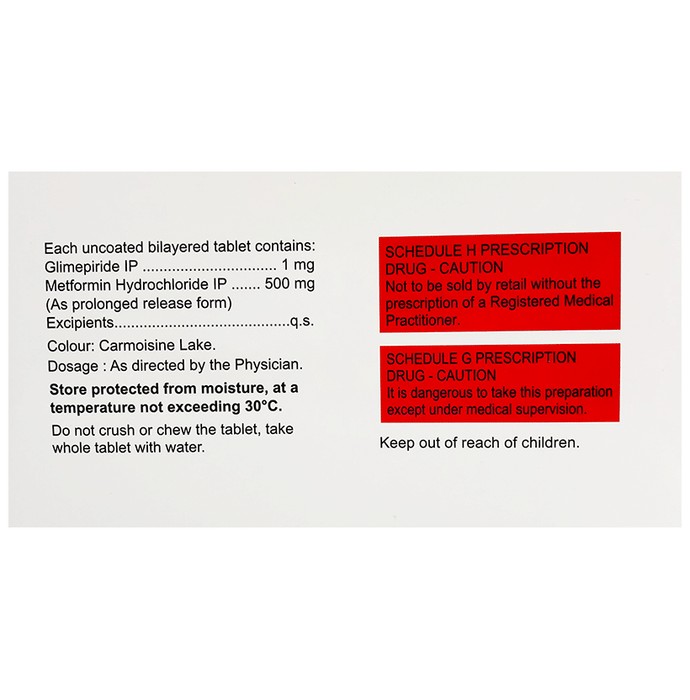 Each uncoated bilayered tablet contains:
Glimepiride IP 1 mg
Metformin Hydrochloride IP 500 mg
(As prolonged release form)
Excipients q.s.

Colour: Carmoisine Lake.

Dosage : As directed by the Physician.

Store protected from moisture, at a temperature not exceeding 30°C.

Do not crush or chew the tablet, take whole tablet with water.

SCHEDULE H PRESCRIPTION DRUG - CAUTION
Not to be sold by retail without the prescription of a Registered Medical Practitioner.

SCHEDULE G PRESCRIPTION DRUG - CAUTION
It is dangerous to take this preparation except under medical supervision.

Keep out of reach of children.